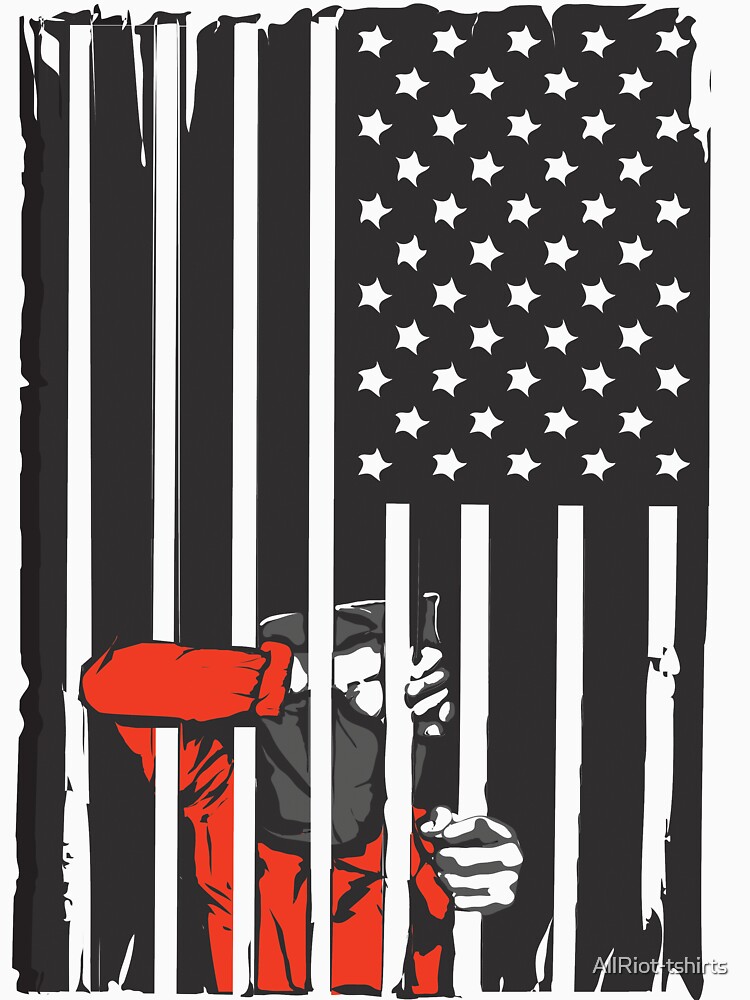 AllRiot-tshirts